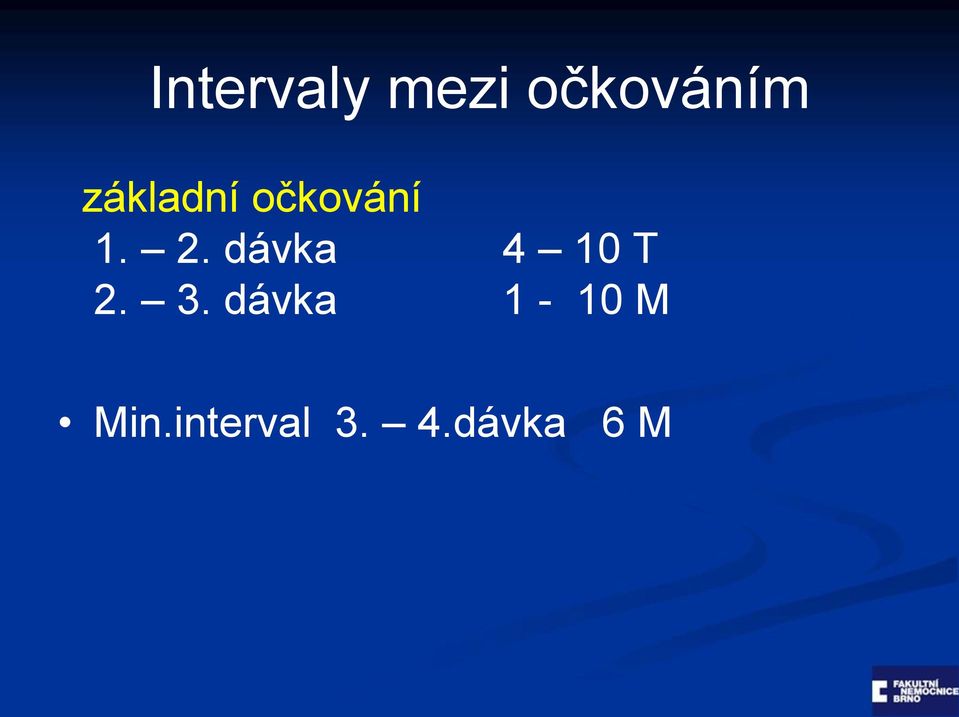 Intervaly mezi očkováním

základní očkování
1. – 2. dávka 4 – 10 T
2. – 3. dávka 1 - 10 M

• Min.interval 3. – 4.dávka 6 M

FAKULTNÍ NEMOCNICE BRNO